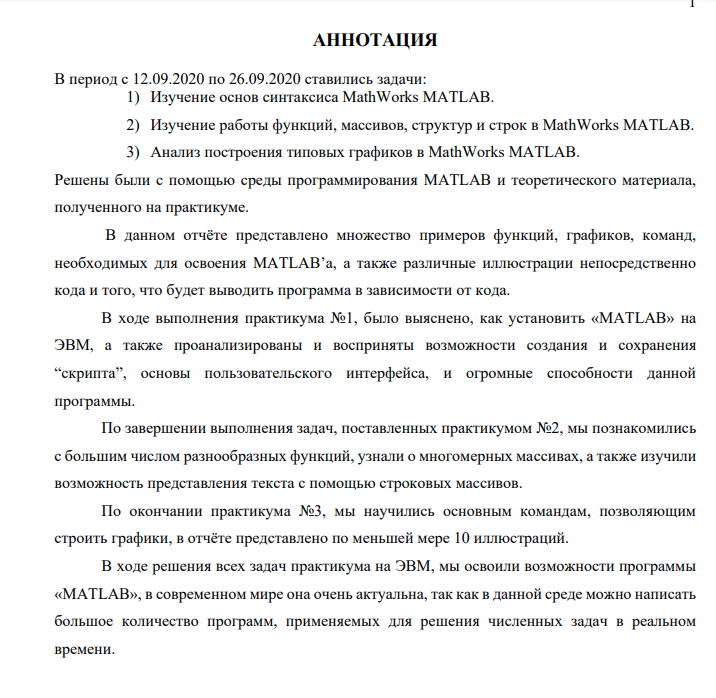 1

АННОТАЦИЯ

В период с 12.09.2020 по 26.09.2020 ставились задачи:

1) Изучение основ синтаксиса MathWorks MATLAB.

2) Изучение работы функций, массивов, структур и строк в MathWorks MATLAB.

3) Анализ построения типовых графиков в MathWorks MATLAB.

Решены были с помощью среды программирования MATLAB и теоретического материала, полученного на практикуме.

В данном отчёте представлено множество примеров функций, графиков, команд, необходимых для освоения MATLAB’а, а также различные иллюстрации непосредственно кода и того, что будет выводить программа в зависимости от кода.

В ходе выполнения практикума №1, было выяснено, как установить «MATLAB» на ЭВМ, а также проанализированы и восприняты возможности создания и сохранения “скрипта”, основы пользовательского интерфейса, и огромные способности данной программы.

По завершении выполнения задач, поставленных практикумом №2, мы познакомились с большим числом разнообразных функций, узнали о многомерных массивах, а также изучили возможность представления текста с помощью строковых массивов.

По окончании практикума №3, мы научились основным командам, позволяющим строить графики, в отчёте представлено по меньшей мере 10 иллюстраций.

В ходе решения всех задач практикума на ЭВМ, мы освоили возможности программы «MATLAB», в современном мире она очень актуальна, так как в данной среде можно написать большое количество программ, применяемых для решения численных задач в реальном времени.